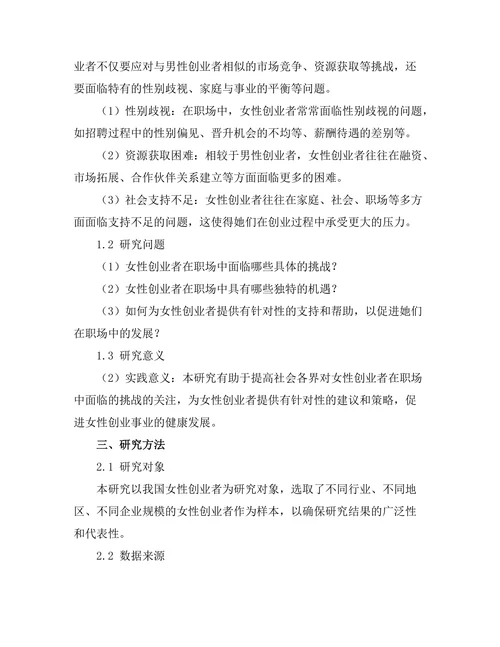 业者不仅要应对与男性创业者相似的市场竞争、资源获取等挑战，还要面临特有的性别歧视、家庭与事业的平衡等问题。

（1）性别歧视：在职场中，女性创业者常常面临性别歧视的问题，如招聘过程中的性别偏见、晋升机会的不均等、薪酬待遇的差别等。

（2）资源获取困难：相较于男性创业者，女性创业者往往在融资、市场拓展、合作伙伴关系建立等方面面临更多的困难。

（3）社会支持不足：女性创业者往往在家庭、社会、职场等多方面面临支持不足的问题，这使得她们在创业过程中承受更大的压力。

1.2 研究问题

（1）女性创业者在职场中面临哪些具体的挑战？

（2）女性创业者在职场中具有哪些独特的机遇？

（3）如何为女性创业者提供有针对性的支持和帮助，以促进她们在职场中的发展？

1.3 研究意义

（2）实践意义：本研究有助于提高社会各界对女性创业者在职场中面临的挑战的关注，为女性创业者提供有针对性的建议和策略，促进女性创业事业的健康发展。

三、研究方法

2.1 研究对象

本研究以我国女性创业者为研究对象，选取了不同行业、不同地区、不同企业规模的女性创业者作为样本，以确保研究结果的广泛性和代表性。

2.2 数据来源